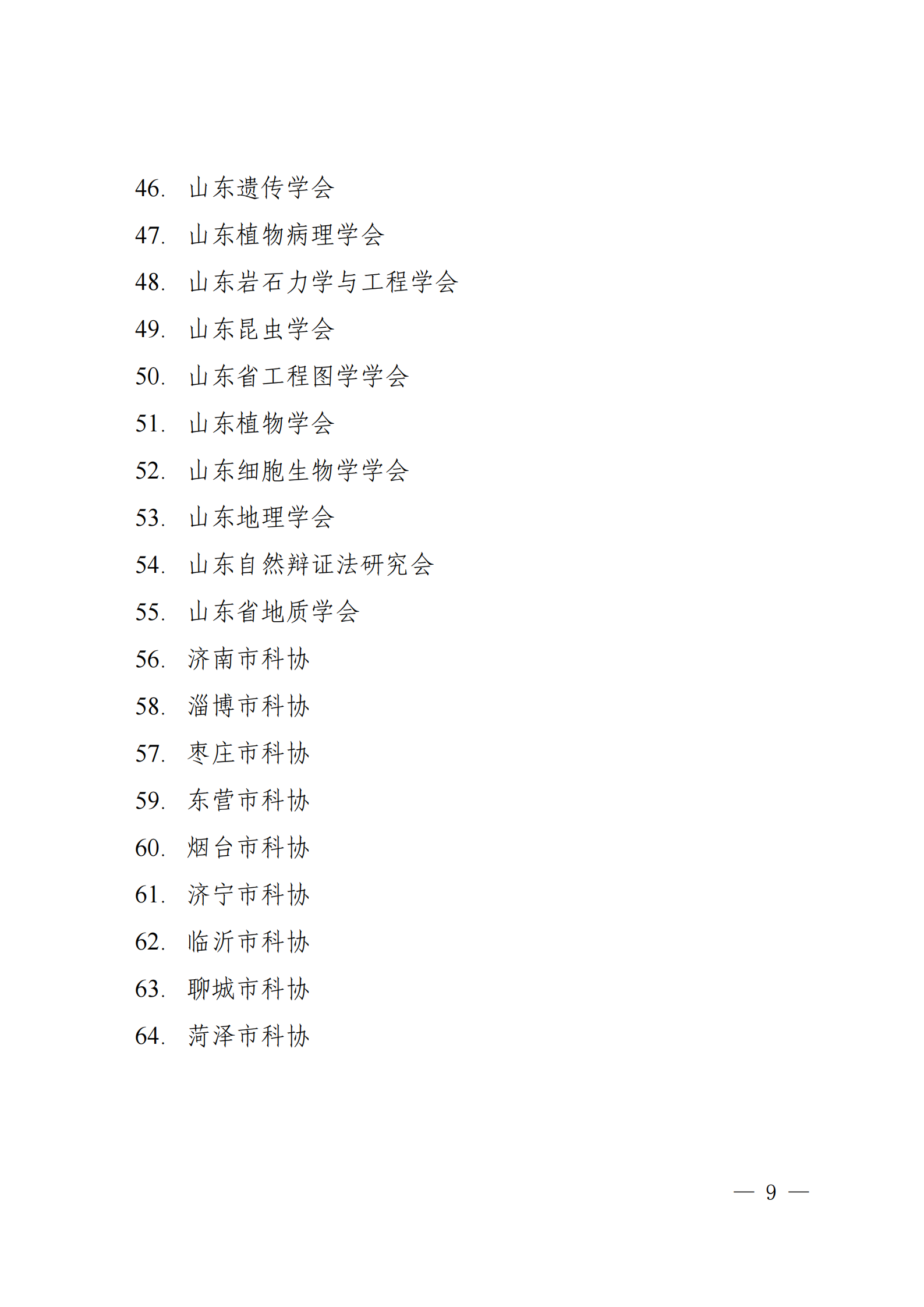 46. 山东遗传学会

47. 山东植物病理学会

48. 山东岩石力学与工程学会

49. 山东昆虫学会

50. 山东省工程图学学会

51. 山东植物学会

52. 山东细胞生物学学会

53. 山东地理学会

54. 山东自然辩证法研究会

55. 山东省地质学会

56. 济南市科协

58. 淄博市科协

57. 枣庄市科协

59. 东营市科协

60. 烟台市科协

61. 济宁市科协

62. 临沂市科协

63. 聊城市科协

64. 菏泽市科协

— 9 —